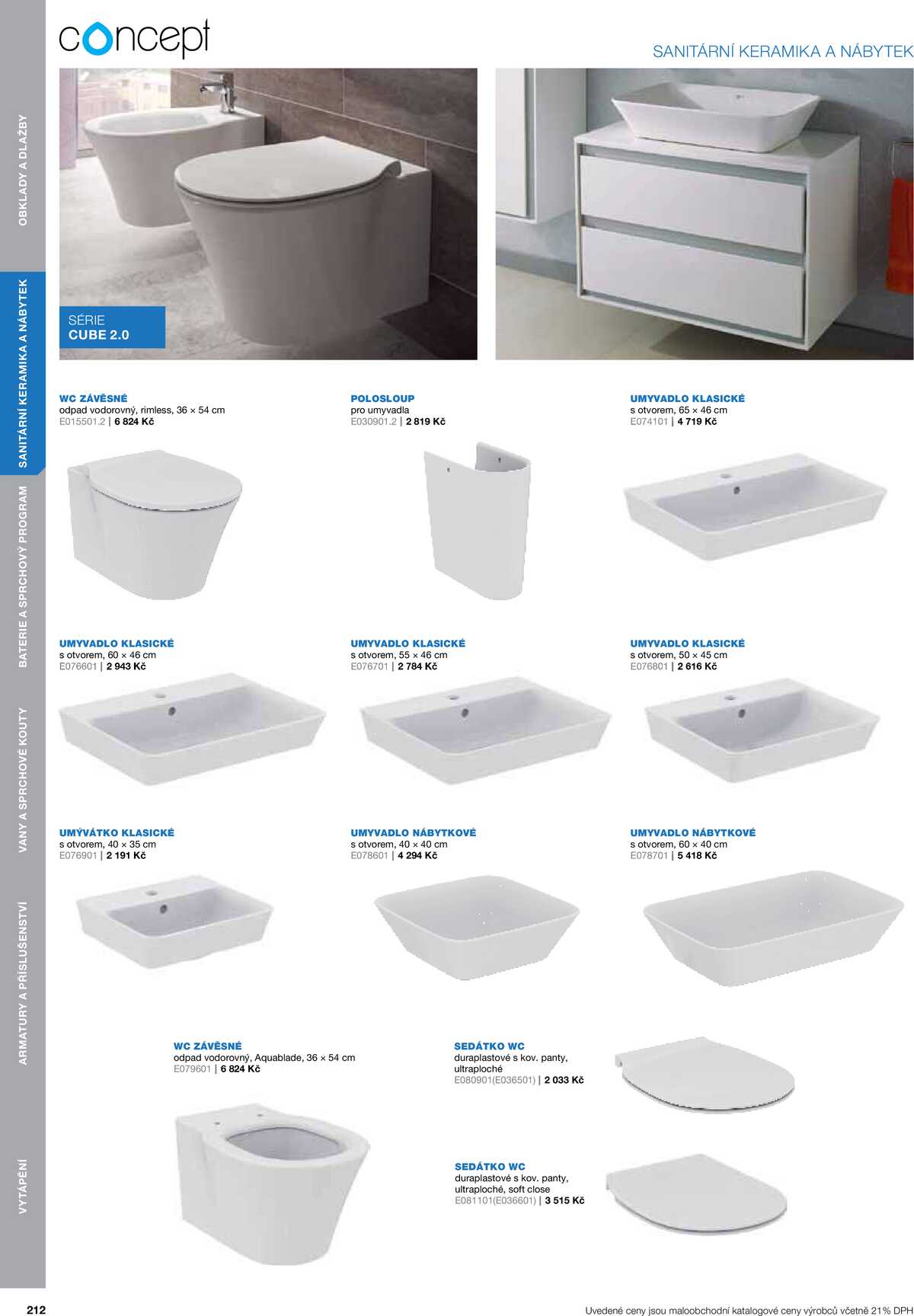 concept

SANITÁRNÍ KERAMIKA A NÁBYTEK

OBKLADY A DLAŽBY

SANITÁRNÍ KERAMIKA A NÁBYTEK

BATERIE A SPRCHOVÝ PROGRAM

VANY A SPRCHOVÉ KOUTY

ARMATURY A PŘÍSLUŠENSTVÍ

VYTÁPĚNÍ

SÉRIE
CUBE 2.0

WC ZÁVĚSNÉ
odpad vodorovný, rimless, 36 × 54 cm
E015501.2 | 6 824 Kč

POLOSLOUP
pro umyvadla
E030901.2 | 2 819 Kč

UMYVADLO KLASICKÉ
s otvorem, 65 × 46 cm
E074101 | 4 719 Kč

UMYVADLO KLASICKÉ
s otvorem, 60 × 46 cm
E076601 | 2 943 Kč

UMYVADLO KLASICKÉ
s otvorem, 55 × 46 cm
E076701 | 2 784 Kč

UMYVADLO KLASICKÉ
s otvorem, 50 × 45 cm
E076801 | 2 616 Kč

UMÝVÁTKO KLASICKÉ
s otvorem, 40 × 35 cm
E076901 | 2 191 Kč

UMYVADLO NÁBYTKOVÉ
s otvorem, 40 × 40 cm
E078601 | 4 294 Kč

UMYVADLO NÁBYTKOVÉ
s otvorem, 60 × 40 cm
E078701 | 5 418 Kč

WC ZÁVĚSNÉ
odpad vodorovný, Aquablade, 36 × 54 cm
E079601 | 6 824 Kč

SEDÁTKO WC
duraplastové s kov. panty, ultraploché
E080901(E036501) | 2 033 Kč

SEDÁTKO WC
duraplastové s kov. panty, ultraploché, soft close
E081101(E036601) | 3 515 Kč

212

Uvedené ceny jsou maloobchodní katalogové ceny výrobců včetně 21% DPH